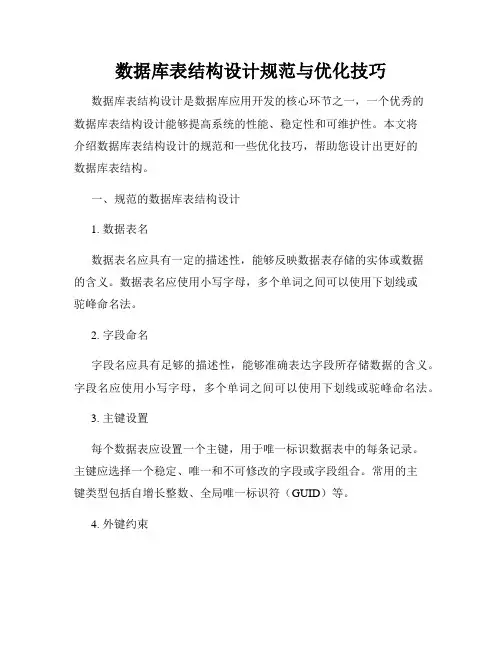 数据库表结构设计规范与优化技巧

数据库表结构设计是数据库应用开发的核心环节之一，一个优秀的数据库表结构设计能够提高系统的性能、稳定性和可维护性。本文将介绍数据库表结构设计的规范和一些优化技巧，帮助您设计出更好的数据库表结构。

一、规范的数据库表结构设计

1. 数据表名

数据表名应具有一定的描述性，能够反映数据表存储的实体或数据的含义。数据表名应使用小写字母，多个单词之间可以使用下划线或驼峰命名法。

2. 字段命名

字段名应具有足够的描述性，能够准确表达字段所存储数据的含义。字段名应使用小写字母，多个单词之间可以使用下划线或驼峰命名法。

3. 主键设置

每个数据表应设置一个主键，用于唯一标识数据表中的每条记录。主键应选择一个稳定、唯一和不可修改的字段或字段组合。常用的主键类型包括自增长整数、全局唯一标识符（GUID）等。

4. 外键约束